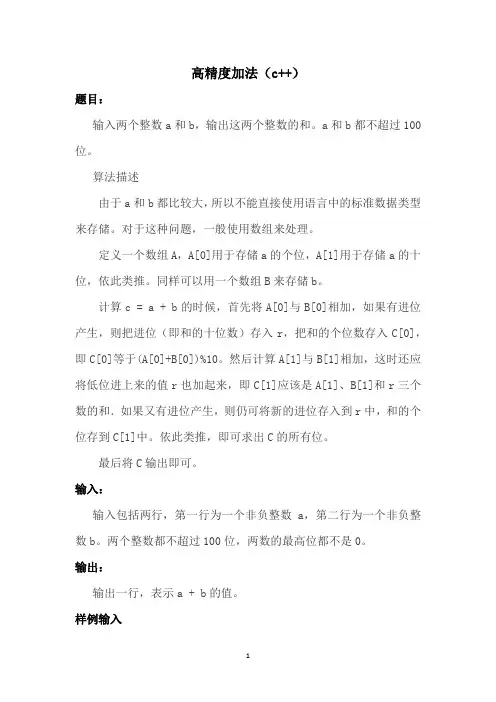 高精度加法（c++）

题目：

输入两个整数 a 和 b，输出这两个整数的和。a 和 b 都不超过 100 位。

算法描述

由于 a 和 b 都比较大，所以不能直接使用语言中的标准数据类型来存储。对于这种问题，一般使用数组来处理。

定义一个数组 A，A[0]用于存储 a 的个位，A[1]用于存储 a 的十位，依此类推。同样可以用一个数组 B 来存储 b。

计算 c = a + b 的时候，首先将 A[0]与 B[0]相加，如果有进位产生，则把进位（即和的十位数）存入 r，把和的个位数存入 C[0]，即 C[0]等于(A[0]+B[0])%10。然后计算 A[1]与 B[1]相加，这时还应将低位进上来的值 r 也加起来，即 C[1]应该是 A[1]、B[1]和 r 三个数的和．如果又有进位产生，则仍可将新的进位存入到 r 中，和的个位存到 C[1]中。依此类推，即可求出 C 的所有位。

最后将 C 输出即可。

输入：

输入包括两行，第一行为一个非负整数 a，第二行为一个非负整数 b。两个整数都不超过 100 位，两数的最高位都不是 0。

输出：

输出一行，表示 a + b 的值。

样例输入

1